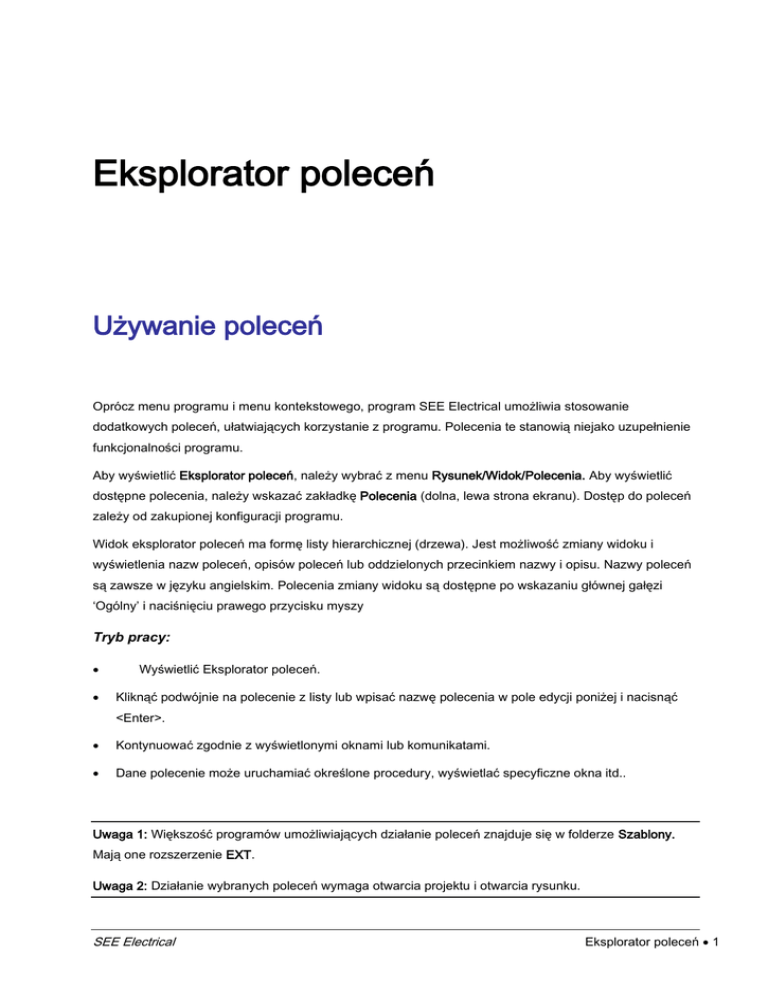 Eksplorator poleceń

Używanie poleceń

Oprócz menu programu i menu kontekstowego, program SEE Electrical umożliwia stosowanie dodatkowych poleceń, ułatwiających korzystanie z programu. Polecenia te stanowią niejako uzupełnienie funkcjonalności programu.

Aby wyświetlić Eksplorator poleceń, należy wybrać z menu Rysunek/Widok/Polecenia. Aby wyświetlić dostępne polecenia, należy wskazać zakładkę Polecenia (dolna, lewa strona ekranu). Dostęp do poleceń zależy od zakupionej konfiguracji programu.

Widok eksplorator poleceń ma formę listy hierarchicznej (drzewa). Jest możliwość zmiany widoku i wyświetlenia nazw poleceń, opisów poleceń lub oddzielonych przecinkiem nazwy i opisu. Nazwy poleceń są zawsze w języku angielskim. Polecenia zmiany widoku są dostępne po wskazaniu głównej gałęzi 'Ogólny' i naciśnięciu prawego przycisku myszy

Tryb pracy:

• Wyświetlić Eksplorator poleceń.

• Kliknąć podwójnie na polecenie z listy lub wpisać nazwę polecenia w pole edycji poniżej i nacisnąć <Enter>.

• Kontynuować zgodnie z wyświetlonymi oknami lub komunikatami.

• Dane polecenie może uruchamiać określone procedury, wyświetlać specyficzne okna itd..

Uwaga 1: Większość programów umożliwiających działanie poleceń znajduje się w folderze Szablony. Mają one rozszerzenie EXT.

Uwaga 2: Działanie wybranych poleceń wymaga otwarcia projektu i otwarcia rysunku.

SEE Electrical

Eksplorator poleceń • 1